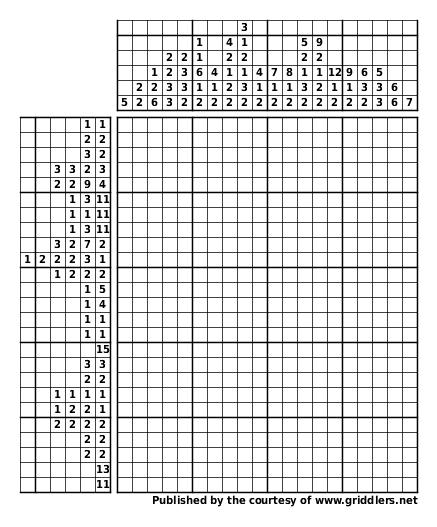 |   |   |   |   |   |   |   |   | 3 |   |   |   |   |   |   |   |   |   |   |   |
|---|---|---|---|---|---|---|---|---|---|---|---|---|---|---|---|---|---|---|---|
|   |   |   |   |   | 1 |   | 4 | 1 |   |   |   | 5 | 9 |   |   |   |   |   |   |
|   |   |   | 2 | 2 | 1 |   | 2 | 2 |   |   |   | 2 | 2 |   |   |   |   |   |   |
|   |   | 1 | 2 | 3 | 6 | 4 | 1 | 1 | 4 | 7 | 8 | 1 | 1 | 12 | 9 | 6 | 5 |   |   |
|   | 2 | 2 | 3 | 3 | 1 | 1 | 2 | 3 | 1 | 1 | 1 | 3 | 2 | 1 | 1 | 3 | 3 | 6 |   |
| 5 | 2 | 6 | 3 | 2 | 2 | 2 | 2 | 2 | 2 | 2 | 2 | 2 | 2 | 2 | 2 | 2 | 3 | 6 | 7 |

|   |   |   |   |   |   |
|---|---|---|---|---|---|
|   |   |   |   | 1 | 1 |
|   |   |   |   | 2 | 2 |
|   |   |   |   | 3 | 2 |
|   |   | 3 | 3 | 2 | 3 |
|   |   | 2 | 2 | 9 | 4 |
|   |   |   | 1 | 3 | 11 |
|   |   |   | 1 | 1 | 11 |
|   |   |   | 1 | 3 | 11 |
|   |   | 3 | 2 | 7 | 2 |
| 1 | 2 | 2 | 2 | 3 | 1 |
|   |   | 1 | 2 | 2 | 2 |
|   |   |   |   | 1 | 5 |
|   |   |   |   | 1 | 4 |
|   |   |   |   | 1 | 1 |
|   |   |   |   | 1 | 1 |
|   |   |   |   |   | 15 |
|   |   |   |   | 3 | 3 |
|   |   |   |   | 2 | 2 |
|   |   | 1 | 1 | 1 | 1 |
|   |   | 1 | 2 | 2 | 1 |
|   |   | 2 | 2 | 2 | 2 |
|   |   |   |   | 2 | 2 |
|   |   |   |   | 2 | 2 |
|   |   |   |   |   | 13 |
|   |   |   |   |   | 11 |

Published by the courtesy of www.griddlers.net